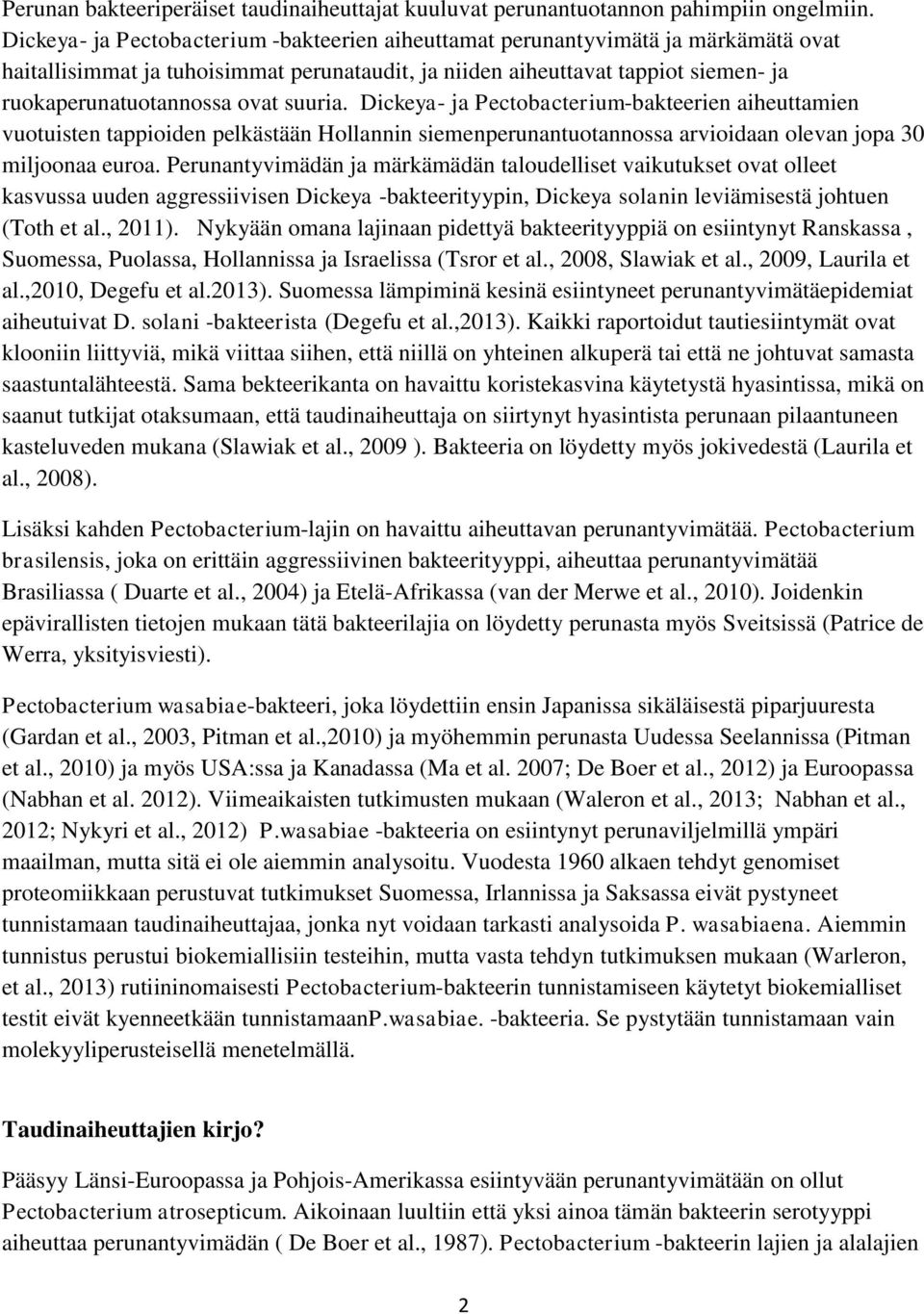 Perunan bakteeriperäiset taudinaiheuttajat kuuluvat perunantuotannon pahimpiin ongelmiin. Dickeya- ja Pectobacterium -bakteerien aiheuttamat perunantyvimätä ja märkämätä ovat haitallisimmat ja tuhoisimmat perunataudit, ja niiden aiheuttavat tappiot siemen- ja ruokaperunatuotannossa ovat suuria. Dickeya- ja Pectobacterium-bakteerien aiheuttamien vuotuisten tappioiden pelkästään Hollannin siemenperunantuotannossa arvioidaan olevan jopa 30 miljoonaa euroa. Perunantyvimädän ja märkämädän taloudelliset vaikutukset ovat olleet kasvussa uuden aggressiivisen Dickeya -bakteerityypin, Dickeya solanin leviämisestä johtuen (Toth et al., 2011). Nykyään omana lajinaan pidettyä bakteerityyppiä on esiintynyt Ranskassa , Suomessa, Puolassa, Hollannissa ja Israelissa (Tsror et al., 2008, Slawiak et al., 2009, Laurila et al.,2010, Degefu et al.2013). Suomessa lämpiminä kesinä esiintyneet perunantyvimätäepidemiat aiheutuivat D. solani -bakteerista (Degefu et al.,2013). Kaikki raportoidut tautiesiintymät ovat klooniin liittyviä, mikä viittaa siihen, että niillä on yhteinen alkuperä tai että ne johtuvat samasta saastuntalähteestä. Sama bekteerikanta on havaittu koristekasvina käytetystä hyasintissa, mikä on saanut tutkijat otaksumaan, että taudinaiheuttaja on siirtynyt hyasintista perunaan pilaantuneen kasteluveden mukana (Slawiak et al., 2009 ). Bakteeria on löydetty myös jokivedestä (Laurila et al., 2008).

Lisäksi kahden Pectobacterium-lajin on havaittu aiheuttavan perunantyvimätää. Pectobacterium brasilensis, joka on erittäin aggressiivinen bakteerityyppi, aiheuttaa perunantyvimätää Brasiliassa ( Duarte et al., 2004) ja Etelä-Afrikassa (van der Merwe et al., 2010). Joidenkin epävirallisten tietojen mukaan tätä bakteerilajia on löydetty perunasta myös Sveitsissä (Patrice de Werra, yksityisviesti).

Pectobacterium wasabiae-bakteeri, joka löydettiin ensin Japanissa sikäläisestä piparjuuresta (Gardan et al., 2003, Pitman et al.,2010) ja myöhemmin perunasta Uudessa Seelannissa (Pitman et al., 2010) ja myös USA:ssa ja Kanadassa (Ma et al. 2007; De Boer et al., 2012) ja Euroopassa (Nabhan et al. 2012). Viimeaikaisten tutkimusten mukaan (Waleron et al., 2013; Nabhan et al., 2012; Nykyri et al., 2012) P.wasabiae -bakteeria on esiintynyt perunaviljelmillä ympäri maailman, mutta sitä ei ole aiemmin analysoitu. Vuodesta 1960 alkaen tehdyt genomiset proteomiikkaan perustuvat tutkimukset Suomessa, Irlannissa ja Saksassa eivät pystyneet tunnistamaan taudinaiheuttajaa, jonka nyt voidaan tarkasti analysoida P. wasabiaena. Aiemmin tunnistus perustui biokemiallisiin testeihin, mutta vasta tehdyn tutkimuksen mukaan (Warleron, et al., 2013) rutiininomaisesti Pectobacterium-bakteerin tunnistamiseen käytetyt biokemialliset testit eivät kyenneetkään tunnistamaanP.wasabiae. -bakteeria. Se pystytään tunnistamaan vain molekyyliperusteisella menetelmällä.

Taudinaiheuttajien kirjo?

Pääsyy Länsi-Euroopassa ja Pohjois-Amerikassa esiintyvään perunantyvimätään on ollut Pectobacterium atrosepticum. Aikoinaan luultiin että yksi ainoa tämän bakteerin serotyyppi aiheuttaa perunantyvimädän ( De Boer et al., 1987). Pectobacterium -bakteerin lajien ja alalajien

2